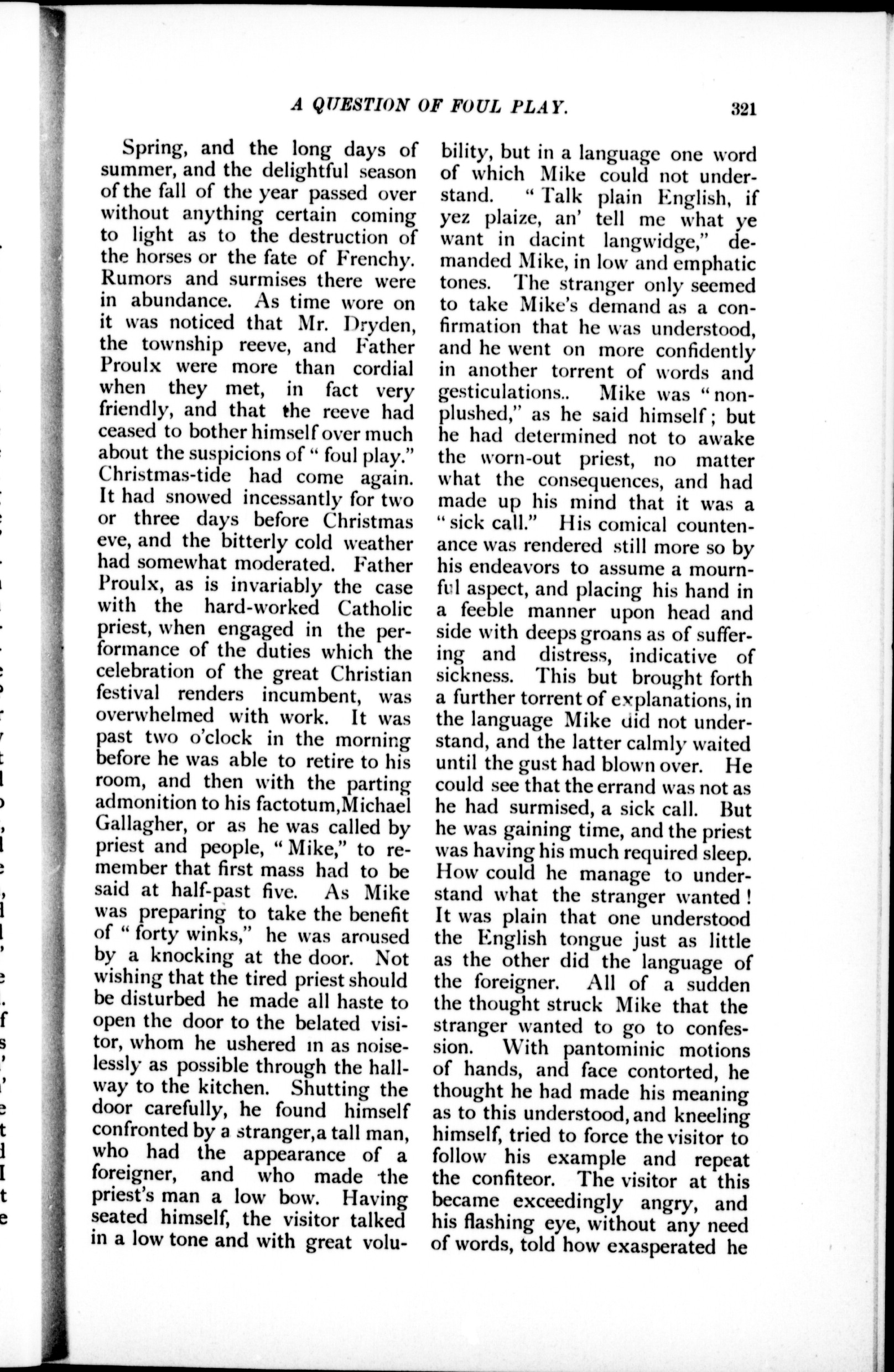 A QUESTION OF FOUL PLAY. 321

Spring, and the long days of summer, and the delightful season of the fall of the year passed over without anything certain coming to light as to the destruction of the horses or the fate of Frenchy. Rumors and surmises there were in abundance. As time wore on it was noticed that Mr. Dryden, the township reeve, and Father Proulx were more than cordial when they met, in fact very friendly, and that the reeve had ceased to bother himself over much about the suspicions of "foul play." Christmas-tide had come again. It had snowed incessantly for two or three days before Christmas eve, and the bitterly cold weather had somewhat moderated. Father Proulx, as is invariably the case with the hard-worked Catholic priest, when engaged in the performance of the duties which the celebration of the great Christian festival renders incumbent, was overwhelmed with work. It was past two o'clock in the morning before he was able to retire to his room, and then with the parting admonition to his factotum, Michael Gallagher, or as he was called by priest and people, "Mike," to remember that first mass had to be said at half-past five. As Mike was preparing to take the benefit of "forty winks," he was aroused by a knocking at the door. Not wishing that the tired priest should be disturbed he made all haste to open the door to the belated visitor, whom he ushered in as noiselessly as possible through the hallway to the kitchen. Shutting the door carefully, he found himself confronted by a stranger, a tall man, who had the appearance of a foreigner, and who made the priest's man a low bow. Having seated himself, the visitor talked in a low tone and with great volubility, but in a language one word of which Mike could not understand. "Talk plain English, if yez plaize, an' tell me what ye want in dacint langwidge," demanded Mike, in low and emphatic tones. The stranger only seemed to take Mike's demand as a confirmation that he was understood, and he went on more confidently in another torrent of words and gesticulations.. Mike was "nonplushed," as he said himself; but he had determined not to awake the worn-out priest, no matter what the consequences, and had made up his mind that it was a "sick call." His comical countenance was rendered still more so by his endeavors to assume a mournful aspect, and placing his hand in a feeble manner upon head and side with deeps groans as of suffering and distress, indicative of sickness. This but brought forth a further torrent of explanations, in the language Mike did not understand, and the latter calmly waited until the gust had blown over. He could see that the errand was not as he had surmised, a sick call. But he was gaining time, and the priest was having his much required sleep. How could he manage to understand what the stranger wanted! It was plain that one understood the English tongue just as little as the other did the language of the foreigner. All of a sudden the thought struck Mike that the stranger wanted to go to confession. With pantominic motions of hands, and face contorted, he thought he had made his meaning as to this understood, and kneeling himself, tried to force the visitor to follow his example and repeat the confiteor. The visitor at this became exceedingly angry, and his flashing eye, without any need of words, told how exasperated he